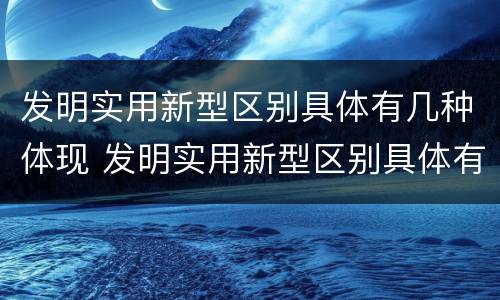 发明实用新型区别具体有几种体现 发明实用新型区别具体有